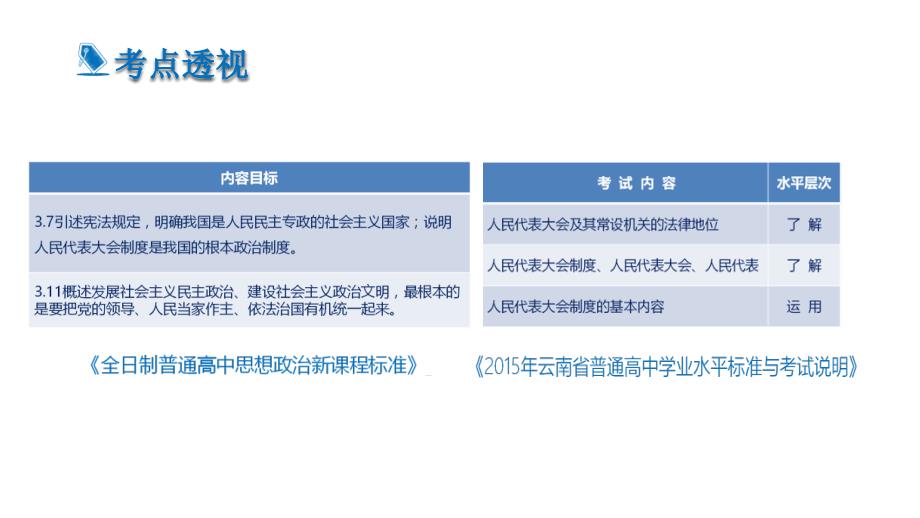 考点透视

| 内容目标 |
|---|
| 3.7引述宪法规定，明确我国是人民民主专政的社会主义国家；说明人民代表大会制度是我国的根本政治制度。 |
| 3.11概述发展社会主义民主政治、建设社会主义政治文明，最根本的是要把党的领导、人民当家作主、依法治国有机统一起来。 |

《全日制普通高中思想政治新课程标准》

| 考 试 内 容 | 水平层次 |
|---|---|
| 人民代表大会及其常设机关的法律地位 | 了 解 |
| 人民代表大会制度、人民代表大会、人民代表 | 了 解 |
| 人民代表大会制度的基本内容 | 运 用 |

《2015年云南省普通高中学业水平标准与考试说明》